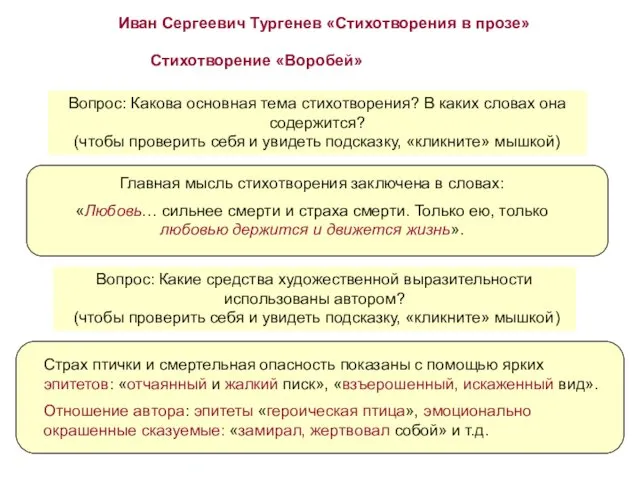 Иван Сергеевич Тургенев «Стихотворения в прозе»

Стихотворение «Воробей»

Вопрос: Какова основная тема стихотворения? В каких словах она содержится?
(чтобы проверить себя и увидеть подсказку, «кликните» мышкой)

Главная мысль стихотворения заключена в словах:

«Любовь… сильнее смерти и страха смерти. Только ею, только любовью держится и движется жизнь».

Вопрос: Какие средства художественной выразительности использованы автором?
(чтобы проверить себя и увидеть подсказку, «кликните» мышкой)

Страх птички и смертельная опасность показаны с помощью ярких эпитетов: «отчаянный и жалкий писк», «взъерошенный, искаженный вид».

Отношение автора: эпитеты «героическая птица», эмоционально окрашенные сказуемые: «замирал, жертвовал собой» и т.д.